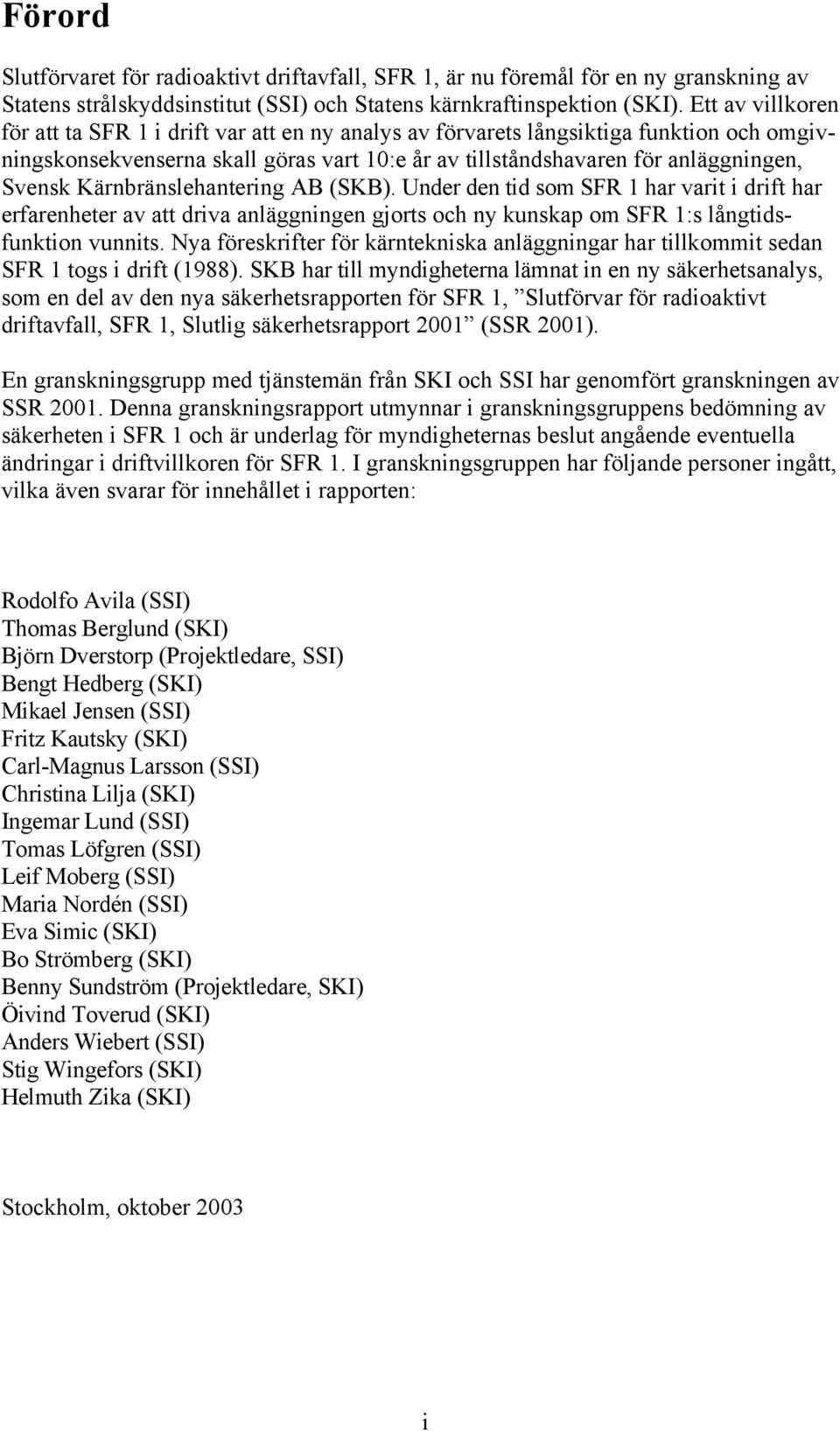 Förord

Slutförvaret för radioaktivt driftavfall, SFR 1, är nu föremål för en ny granskning av Statens strålskyddsinstitut (SSI) och Statens kärnkraftinspektion (SKI). Ett av villkoren för att ta SFR 1 i drift var att en ny analys av förvarets långsiktiga funktion och omgivningskonsekvenserna skall göras vart 10:e år av tillståndshavaren för anläggningen, Svensk Kärnbränslehantering AB (SKB). Under den tid som SFR 1 har varit i drift har erfarenheter av att driva anläggningen gjorts och ny kunskap om SFR 1:s långtidsfunktion vunnits. Nya föreskrifter för kärntekniska anläggningar har tillkommit sedan SFR 1 togs i drift (1988). SKB har till myndigheterna lämnat in en ny säkerhetsanalys, som en del av den nya säkerhetsrapporten för SFR 1, ”Slutförvar för radioaktivt driftavfall, SFR 1, Slutlig säkerhetsrapport 2001” (SSR 2001).

En granskningsgrupp med tjänstemän från SKI och SSI har genomfört granskningen av SSR 2001. Denna granskningsrapport utmynnar i granskningsgruppens bedömning av säkerheten i SFR 1 och är underlag för myndigheternas beslut angående eventuella ändringar i driftvillkoren för SFR 1. I granskningsgruppen har följande personer ingått, vilka även svarar för innehållet i rapporten:

Rodolfo Avila (SSI)
Thomas Berglund (SKI)
Björn Dverstorp (Projektledare, SSI)
Bengt Hedberg (SKI)
Mikael Jensen (SSI)
Fritz Kautsky (SKI)
Carl-Magnus Larsson (SSI)
Christina Lilja (SKI)
Ingemar Lund (SSI)
Tomas Löfgren (SSI)
Leif Moberg (SSI)
Maria Nordén (SSI)
Eva Simic (SKI)
Bo Strömberg (SKI)
Benny Sundström (Projektledare, SKI)
Öivind Toverud (SKI)
Anders Wiebert (SSI)
Stig Wingefors (SKI)
Helmuth Zika (SKI)

Stockholm, oktober 2003

i